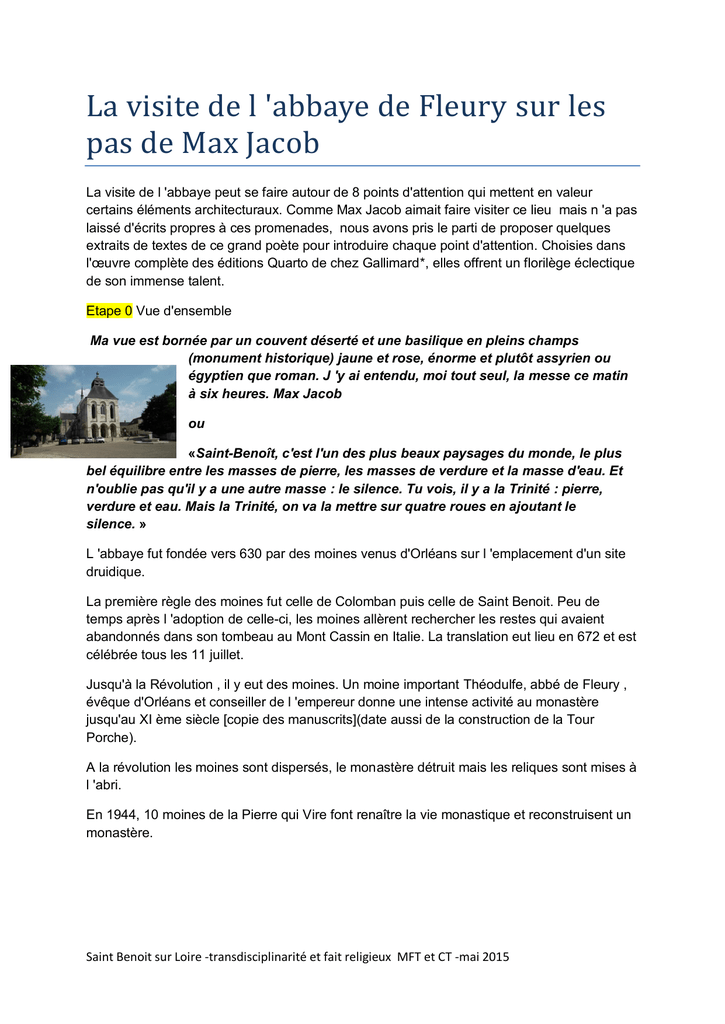 La visite de l 'abbaye de Fleury sur les pas de Max Jacob

La visite de l 'abbaye peut se faire autour de 8 points d'attention qui mettent en valeur certains éléments architecturaux. Comme Max Jacob aimait faire visiter ce lieu mais n 'a pas laissé d'écrits propres à ces promenades, nous avons pris le parti de proposer quelques extraits de textes de ce grand poète pour introduire chaque point d'attention. Choisies dans l'œuvre complète des éditions Quarto de chez Gallimard*, elles offrent un florilège éclectique de son immense talent.

Etape 0 Vue d'ensemble

Ma vue est bornée par un couvent déserté et une basilique en pleins champs (monument historique) jaune et rose, énorme et plutôt assyrien ou égyptien que roman. J 'y ai entendu, moi tout seul, la messe ce matin à six heures. Max Jacob

ou

«Saint-Benoît, c'est l'un des plus beaux paysages du monde, le plus bel équilibre entre les masses de pierre, les masses de verdure et la masse d'eau. Et n'oublie pas qu'il y a une autre masse : le silence. Tu vois, il y a la Trinité : pierre, verdure et eau. Mais la Trinité, on va la mettre sur quatre roues en ajoutant le silence. »

L 'abbaye fut fondée vers 630 par des moines venus d'Orléans sur l 'emplacement d'un site druidique.

La première règle des moines fut celle de Colomban puis celle de Saint Benoit. Peu de temps après l 'adoption de celle-ci, les moines allèrent rechercher les restes qui avaient abandonnés dans son tombeau au Mont Cassin en Italie. La translation eut lieu en 672 et est célébrée tous les 11 juillet.

Jusqu'à la Révolution , il y eut des moines. Un moine important Théodulfe, abbé de Fleury , évêque d'Orléans et conseiller de l 'empereur donne une intense activité au monastère jusqu'au XI ème siècle [copie des manuscrits](date aussi de la construction de la Tour Porche).

A la révolution les moines sont dispersés, le monastère détruit mais les reliques sont mises à l 'abri.

En 1944, 10 moines de la Pierre qui Vire font renaître la vie monastique et reconstruisent un monastère.

Saint Benoit sur Loire -transdisciplinarité et fait religieux MFT et CT -mai 2015